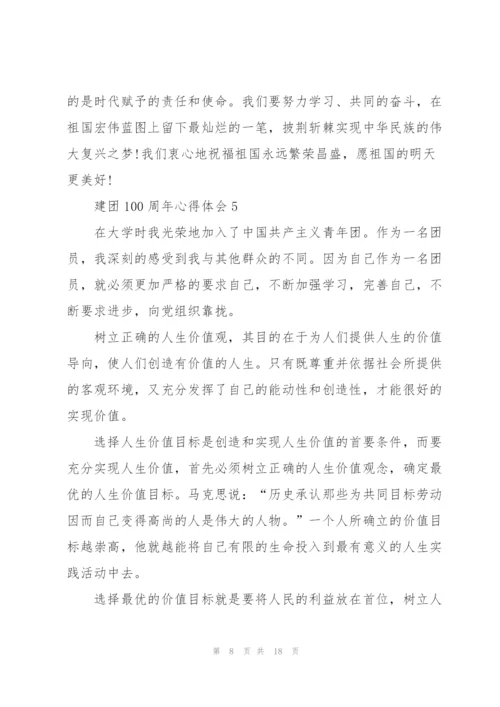 的是时代赋予的责任和使命。我们要努力学习、共同的奋斗，在祖国宏伟蓝图上留下最灿烂的一笔，披荆斩棘实现中华民族的伟大复兴之梦！我们衷心地祝福祖国永远繁荣昌盛，愿祖国的明天更美好！

建团 100 周年心得体会 5

在大学时我光荣地加入了中国共产主义青年团。作为一名团员，我深刻的感受到我与其他群众的不同。因为自己作为一名团员，就必须更加严格的要求自己，不断加强学习，完善自己，不断要求进步，向党组织靠拢。

树立正确的人生价值观，其目的在于为人们提供人生的价值导向，使人们创造有价值的人生。只有既尊重并依据社会所提供的客观环境，又充分发挥了自己的能动性和创造性，才能很好的实现价值。

选择人生价值目标是创造和实现人生价值的首要条件，而要充分实现人生价值，首先必须树立正确的人生价值观念，确定最优的人生价值目标。马克思说：“历史承认那些为共同目标劳动因而自己变得高尚的人是伟大的人物。”一个人所确立的价值目标越崇高，他就越能将自己有限的生命投入到最有意义的人生实践活动中去。

选择最优的价值目标就是要将人民的利益放在首位，树立人

第 8 页 共 18 页